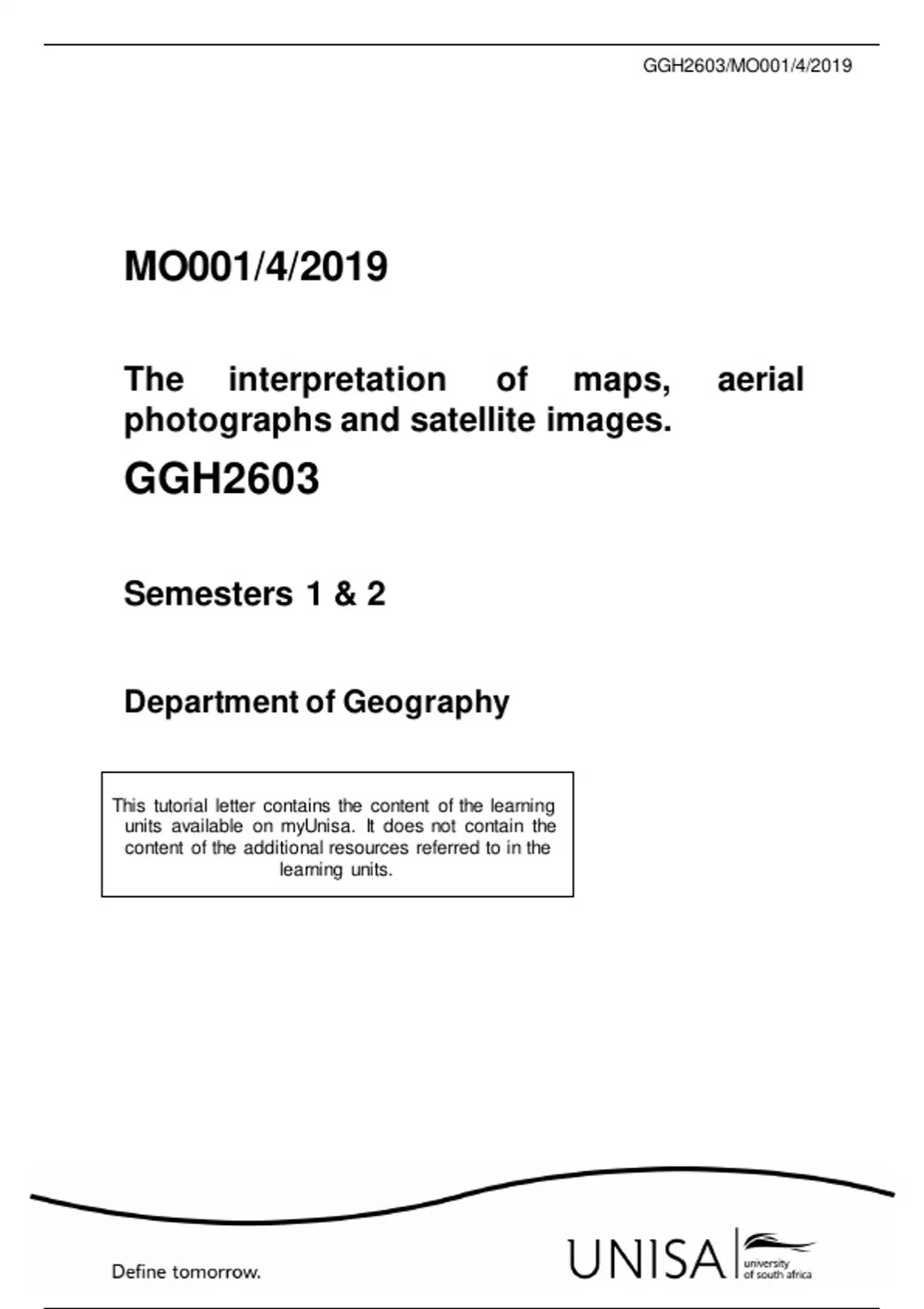 GGH2603/MO001/4/2019

MO001/4/2019

The interpretation of maps, aerial photographs and satellite images.

GGH2603

Semesters 1 & 2

Department of Geography

This tutorial letter contains the content of the learning units available on myUnisa. It does not contain the content of the additional resources referred to in the learning units.

Define tomorrow.

UNISA university of south africa